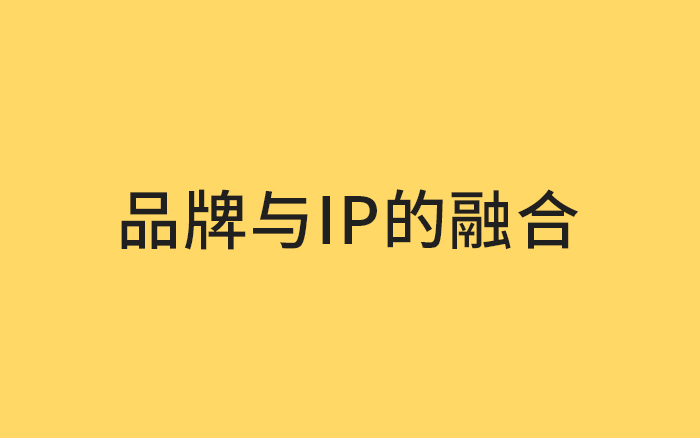 品牌与IP的融合